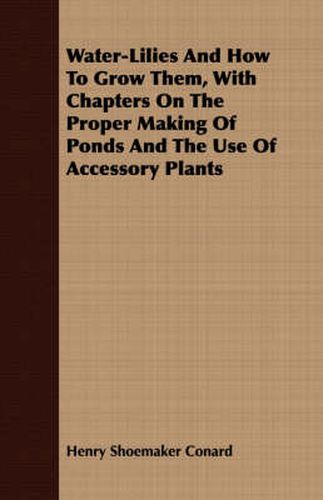 Water-Lilies And How To Grow Them, With Chapters On The Proper Making Of Ponds And The Use Of Accessory Plants

Henry Shoemaker Conard